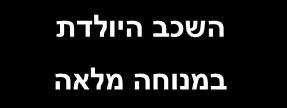 השכב היולדת
במנוחה מלאה